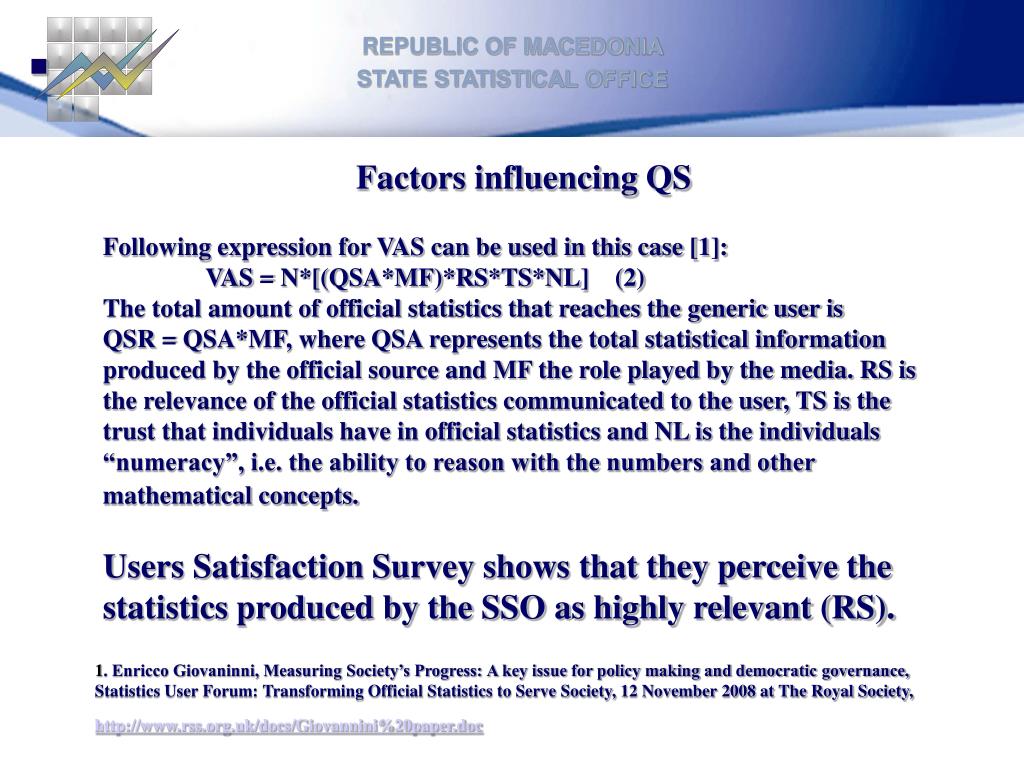 REPUBLIC OF MACEDONIA
STATE STATISTICAL OFFICE

Factors influencing QS

Following expression for VAS can be used in this case [1]:
VAS = N*[(QSA*MF)*RS*TS*NL] (2)
The total amount of official statistics that reaches the generic user is QSR = QSA*MF, where QSA represents the total statistical information produced by the official source and MF the role played by the media. RS is the relevance of the official statistics communicated to the user, TS is the trust that individuals have in official statistics and NL is the individuals “numeracy”, i.e. the ability to reason with the numbers and other mathematical concepts.

Users Satisfaction Survey shows that they perceive the statistics produced by the SSO as highly relevant (RS).

1. Enricco Giovaninni, Measuring Society’s Progress: A key issue for policy making and democratic governance, Statistics User Forum: Transforming Official Statistics to Serve Society, 12 November 2008 at The Royal Society,

http://www.rss.org.uk/docs/Giovannini%20paper.doc